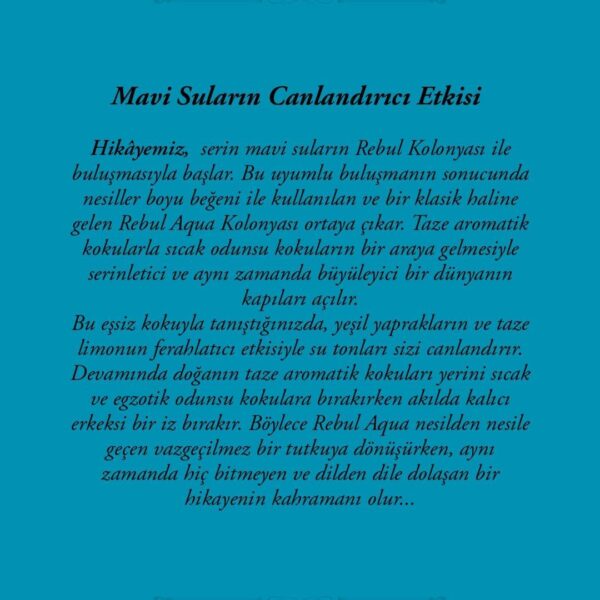 Mavi Suların Canlandırıcı Etkisi

Hikâyemiz, serin mavi suların Rebul Kolonyası ile buluşmasıyla başlar. Bu uyumlu buluşmanın sonucunda nesiller boyu beğeni ile kullanılan ve bir klasik haline gelen Rebul Aqua Kolonyası ortaya çıkar. Taze aromatik kokularla sıcak odunsu kokuların bir araya gelmesiyle serinletici ve aynı zamanda büyüleyici bir dünyanın kapıları açılır.

Bu eşsiz kokuyla tanıştığınızda, yeşil yaprakların ve taze limonun ferahlatıcı etkisiyle su tonları sizi canlandırır. Devamında doğanın taze aromatik kokuları yerini sıcak ve egzotik odunsu kokulara bırakırken akılda kalıcı erkeksi bir iz bırakır. Böylece Rebul Aqua nesilden nesile geçen vazgeçilmez bir tutkuya dönüşürken, aynı zamanda hiç bitmeyen ve dilden dile dolaşan bir hikayenin kahramanı olur...